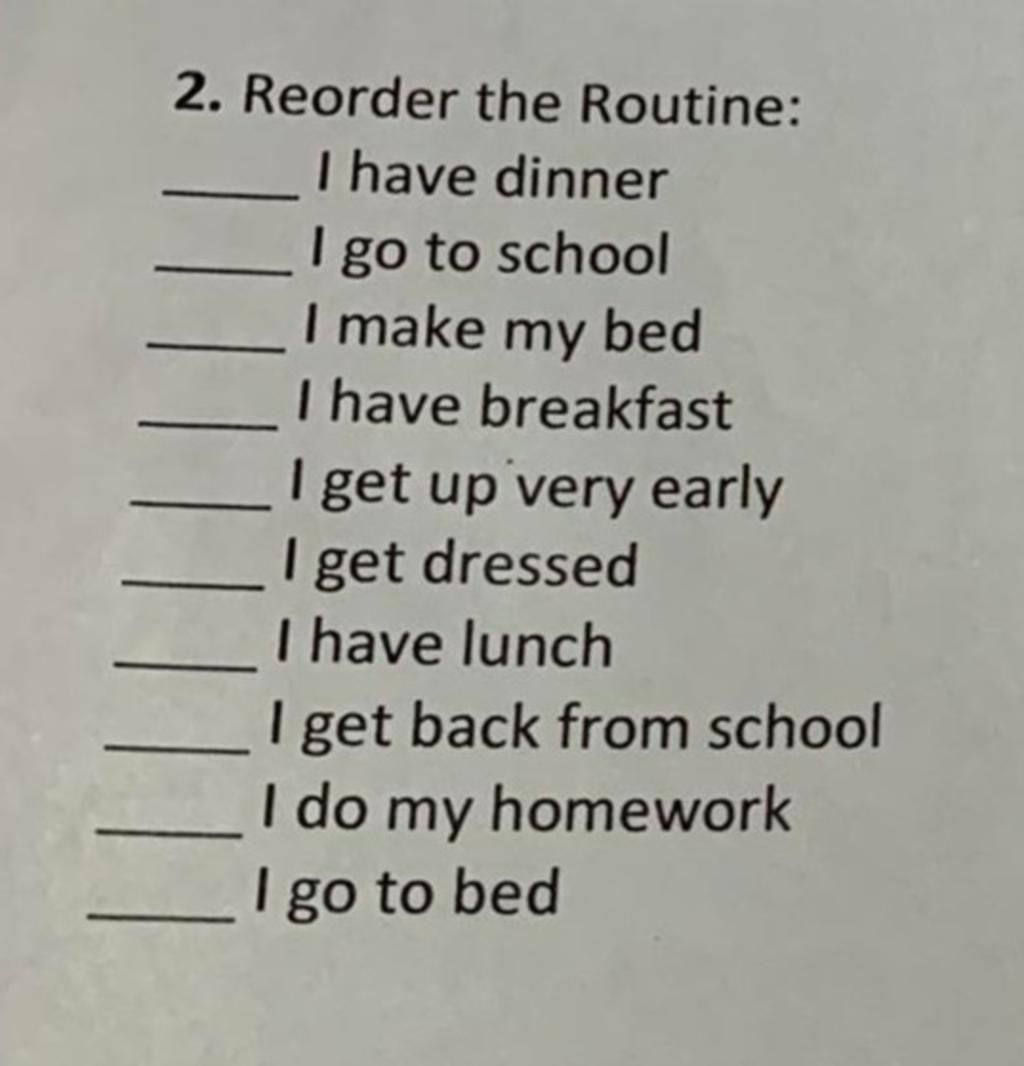 2. Reorder the Routine:

____ I have dinner
____ I go to school
____ I make my bed
____ I have breakfast
____ I get up very early
____ I get dressed
____ I have lunch
____ I get back from school
____ I do my homework
____ I go to bed